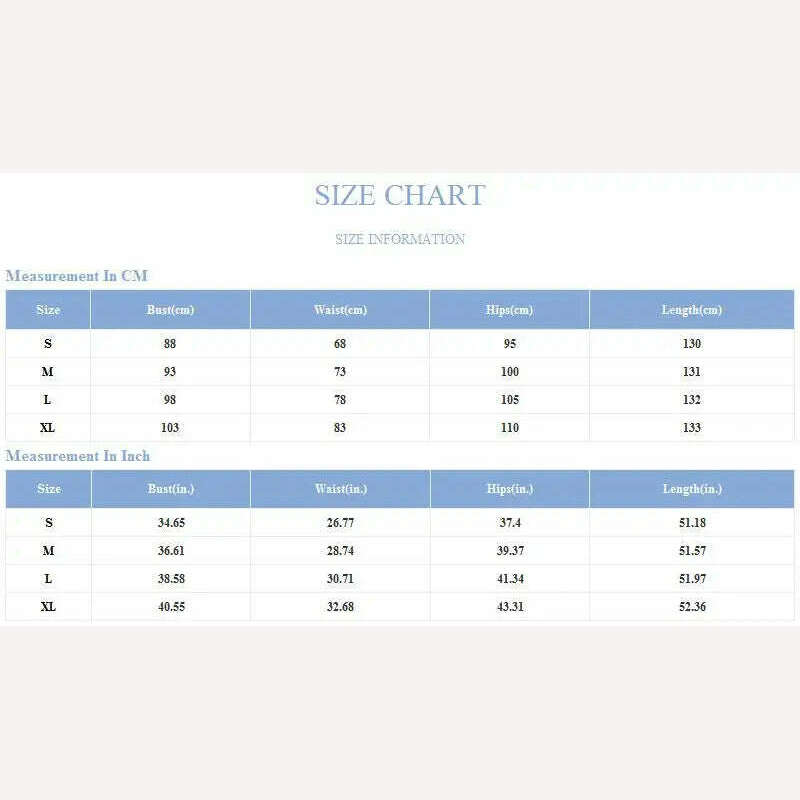 SIZE CHART

SIZE INFORMATION

Measurement In CM

| Size | Bust(cm) | Waist(cm) | Hips(cm) | Length(cm) |
|---|---|---|---|---|
| S | 88 | 68 | 95 | 130 |
| M | 93 | 73 | 100 | 131 |
| L | 98 | 78 | 105 | 132 |
| XL | 103 | 83 | 110 | 133 |

Measurement In Inch

| Size | Bust(in.) | Waist(in.) | Hips(in.) | Length(in.) |
|---|---|---|---|---|
| S | 34.65 | 26.77 | 37.4 | 51.18 |
| M | 36.61 | 28.74 | 39.37 | 51.57 |
| L | 38.58 | 30.71 | 41.34 | 51.97 |
| XL | 40.55 | 32.68 | 43.31 | 52.36 |